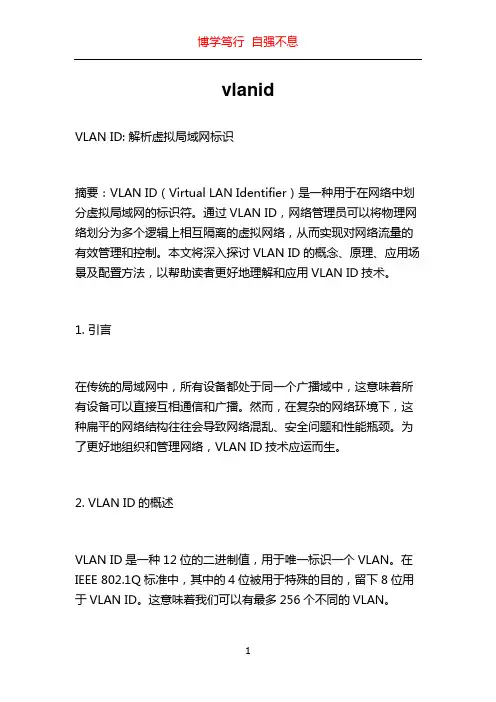 博学笃行 自强不息

vlanid

VLAN ID: 解析虚拟局域网标识

摘要：VLAN ID（Virtual LAN Identifier）是一种用于在网络中划分虚拟局域网的标识符。通过 VLAN ID，网络管理员可以将物理网络划分为多个逻辑上相互隔离的虚拟网络，从而实现对网络流量的有效管理和控制。本文将深入探讨 VLAN ID 的概念、原理、应用场景及配置方法，以帮助读者更好地理解和应用 VLAN ID 技术。

1. 引言

在传统的局域网中，所有设备都处于同一个广播域中，这意味着所有设备可以直接互相通信和广播。然而，在复杂的网络环境下，这种扁平的网络结构往往会导致网络混乱、安全问题和性能瓶颈。为了更好地组织和管理网络，VLAN ID 技术应运而生。

2. VLAN ID 的概述

VLAN ID 是一种 12 位的二进制值，用于唯一标识一个 VLAN。在 IEEE 802.1Q 标准中，其中的 4 位被用于特殊的目的，留下 8 位用于 VLAN ID。这意味着我们可以有最多 256 个不同的 VLAN。

1